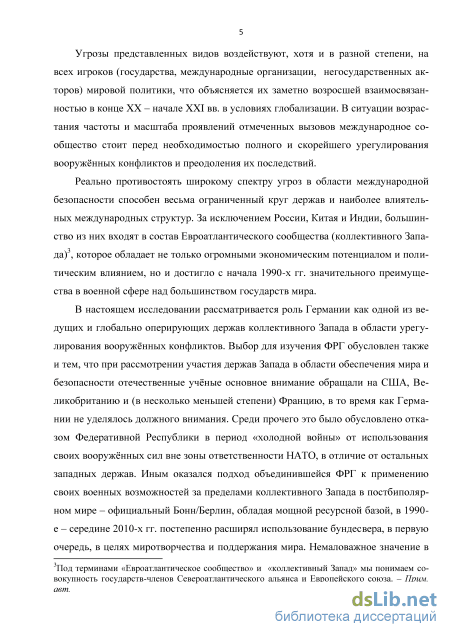 5

Угрозы представленных видов воздействуют, хотя и в разной степени, на всех игроков (государства, международные организации, негосударственных акторов) мировой политики, что объясняется их заметно возросшей взаимосвязанностью в конце XX – начале XXI вв. в условиях глобализации. В ситуации возрастания частоты и масштаба проявлений отмеченных вызовов международное сообщество стоит перед необходимостью полного и скорейшего урегулирования вооружённых конфликтов и преодоления их последствий.

Реально противостоять широкому спектру угроз в области международной безопасности способен весьма ограниченный круг держав и наиболее влиятельных международных структур. За исключением России, Китая и Индии, большинство из них входят в состав Евроатлантического сообщества (коллективного Запада)$^3$, которое обладает не только огромными экономическим потенциалом и политическим влиянием, но и достигло с начала 1990-х гг. значительного преимущества в военной сфере над большинством государств мира.

В настоящем исследовании рассматривается роль Германии как одной из ведущих и глобально оперирующих держав коллективного Запада в области урегулирования вооружённых конфликтов. Выбор для изучения ФРГ обусловлен также и тем, что при рассмотрении участия держав Запада в области обеспечения мира и безопасности отечественные учёные основное внимание обращали на США, Великобританию и (в несколько меньшей степени) Францию, в то время как Германии не уделялось должного внимания. Среди прочего это было обусловлено отказом Федеративной Республики в период «холодной войны» от использования своих вооружённых сил вне зоны ответственности НАТО, в отличие от остальных западных держав. Иным оказался подход объединившейся ФРГ к применению своих военных возможностей за пределами коллективного Запада в постбиполярном мире – официальный Бонн/Берлин, обладая мощной ресурсной базой, в 1990-е – середине 2010-х гг. постепенно расширял использование бундесвера, в первую очередь, в целях миротворчества и поддержания мира. Немаловажное значение в

$^3$Под терминами «Евроатлантическое сообщество» и «коллективный Запад» мы понимаем совокупность государств-членов Североатлантического альянса и Европейского союза. – Прим. авт.

dsLib.net
библиотека диссертаций